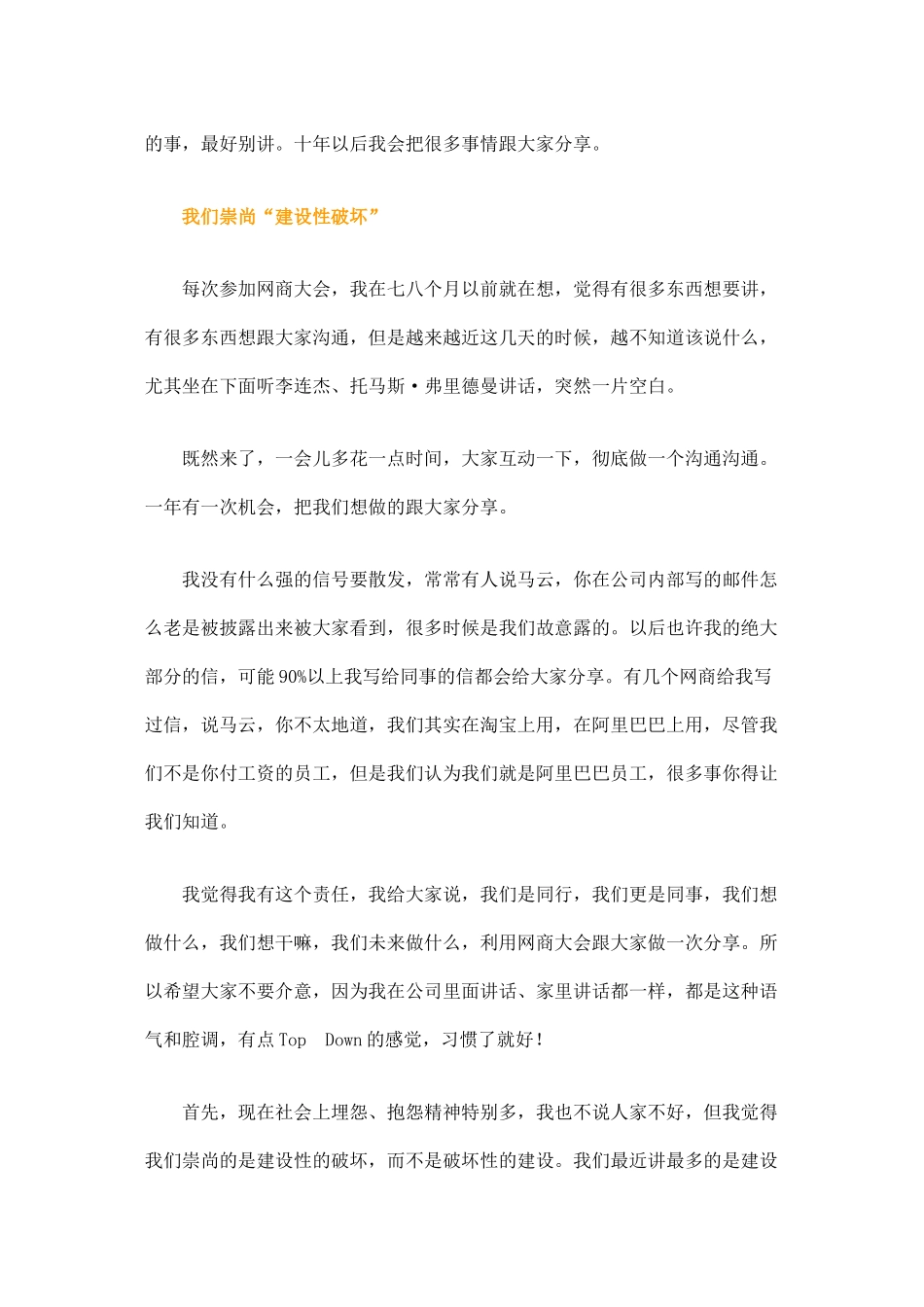 的事，最好别讲。十年以后我会把很多事情跟大家分享。

我们崇尚“建设性破坏”

每次参加网商大会，我在七八个月以前就在想，觉得有很多东西想要讲，有很多东西想跟大家沟通，但是越来越近这几天的时候，越不知道该说什么，尤其坐在下面听李连杰、托马斯·弗里德曼讲话，突然一片空白。

既然来了，一会儿多花一点时间，大家互动一下，彻底做一个沟通沟通。一年有一次机会，把我们想做的跟大家分享。

我没有什么强的信号要散发，常常有人说马云，你在公司内部写的邮件怎么老是被披露出来被大家看到，很多时候是我们故意露的。以后也许我的绝大部分的信，可能90%以上我写给同事的信都会给大家分享。有几个网商给我写过信，说马云，你不太地道，我们其实在淘宝上用，在阿里巴巴上用，尽管我们不是你付工资的员工，但是我们认为我们就是阿里巴巴员工，很多事你得让我们知道。

我觉得我有这个责任，我给大家说，我们是同行，我们更是同事，我们想做什么，我们想干嘛，我们未来做什么，利用网商大会跟大家做一次分享。所以希望大家不要介意，因为我在公司里面讲话、家里讲话都一样，都是这种语气和腔调，有点Top Down的感觉，习惯了就好！

首先，现在社会上埋怨、抱怨精神特别多，我也不说人家不好，但我觉得我们崇尚的是建设性的破坏，而不是破坏性的建设。我们最近讲最多的是建设